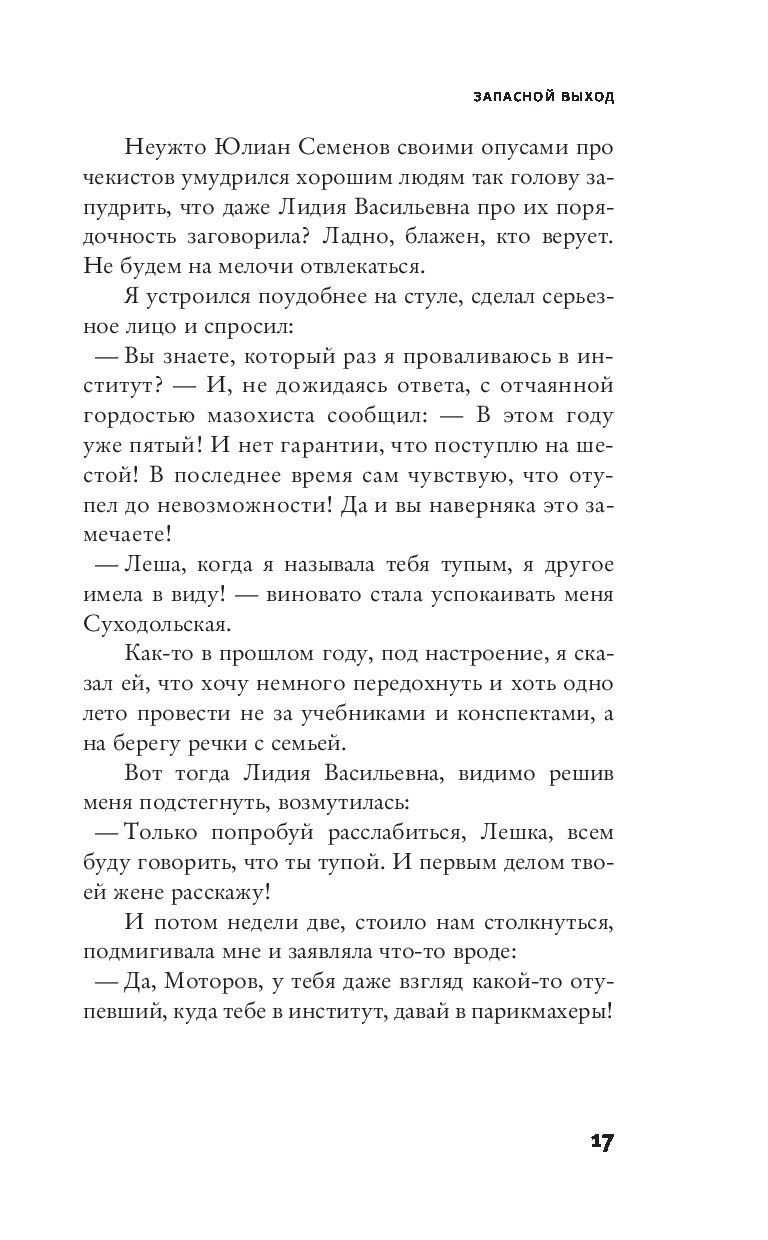 ЗАПАСНОЙ ВЫХОД

Неужто Юлиан Семенов своими опусами про чекистов умудрился хорошим людям так голову запудрить, что даже Лидия Васильевна про их порядочность заговорила? Ладно, блажен, кто верует. Не будем на мелочи отвлекаться.

Я устроился поудобнее на стуле, сделал серьезное лицо и спросил:

— Вы знаете, который раз я проваливаюсь в институт? — И, не дожидаясь ответа, с отчаянной гордостью мазохиста сообщил: — В этом году уже пятый! И нет гарантии, что поступлю на шестой! В последнее время сам чувствую, что отупел до невозможности! Да и вы наверняка это замечаете!

— Леша, когда я называла тебя тупым, я другое имела в виду! — виновато стала успокаивать меня Суходольская.

Как-то в прошлом году, под настроение, я сказал ей, что хочу немного передохнуть и хоть одно лето провести не за учебниками и конспектами, а на берегу речки с семьей.

Вот тогда Лидия Васильевна, видимо решив меня подстегнуть, возмутилась:

— Только попробуй расслабиться, Лешка, всем буду говорить, что ты тупой. И первым делом твоей жене расскажу!

И потом недели две, стоило нам столкнуться, подмигивала мне и заявляла что-то вроде:

— Да, Моторов, у тебя даже взгляд какой-то отупевший, куда тебе в институт, давай в парикмахеры!

17